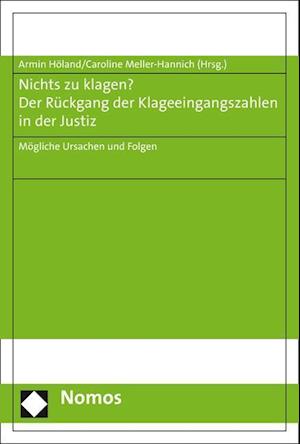 Armin Höland/Caroline Meller-Hannich (Hrsg.)

Nichts zu klagen?
Der Rückgang der Klageeingangszahlen in der Justiz

Mögliche Ursachen und Folgen

Nomos